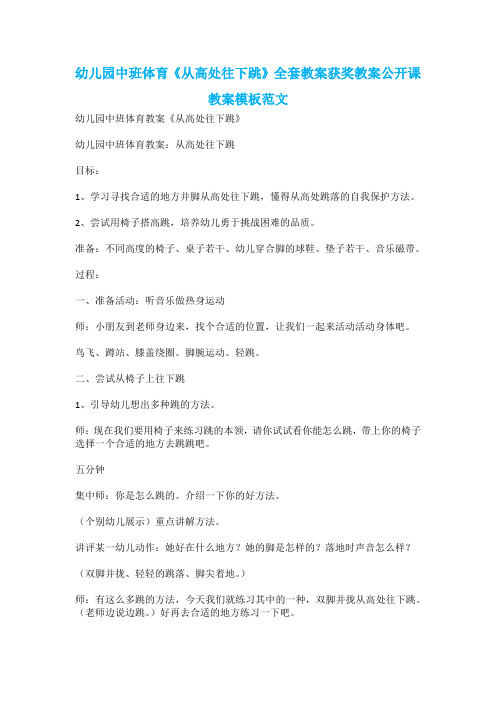 幼儿园中班体育《从高处往下跳》全套教案获奖教案公开课教案模板范文

幼儿园中班体育教案《从高处往下跳》

幼儿园中班体育教案：从高处往下跳

目标：

1、学习寻找合适的地方并脚从高处往下跳，懂得从高处跳落的自我保护方法。

2、尝试用椅子搭高跳，培养幼儿勇于挑战困难的品质。

准备：不同高度的椅子、桌子若干、幼儿穿合脚的球鞋、垫子若干、音乐磁带。

过程：

一、准备活动：听音乐做热身运动

师：小朋友到老师身边来，找个合适的位置，让我们一起来活动活动身体吧。

鸟飞、蹲站、膝盖绕圈。脚腕运动。轻跳。

二、尝试从椅子上往下跳

1、引导幼儿想出多种跳的方法。

师：现在我们要用椅子来练习跳的本领，请你试试看你能怎么跳，带上你的椅子选择一个合适的地方去跳跳吧。

五分钟

集中师：你是怎么跳的。介绍一下你的好方法。

（个别幼儿展示）重点讲解方法。

讲评某一幼儿动作：她好在什么地方？她的脚是怎样的？落地时声音怎么样？

（双脚并拢、轻轻的跳落、脚尖着地。）

师：有这么多跳的方法，今天我们就练习其中的一种，双脚并拢从高处往下跳。（老师边说边跳。）好再去合适的地方练习一下吧。